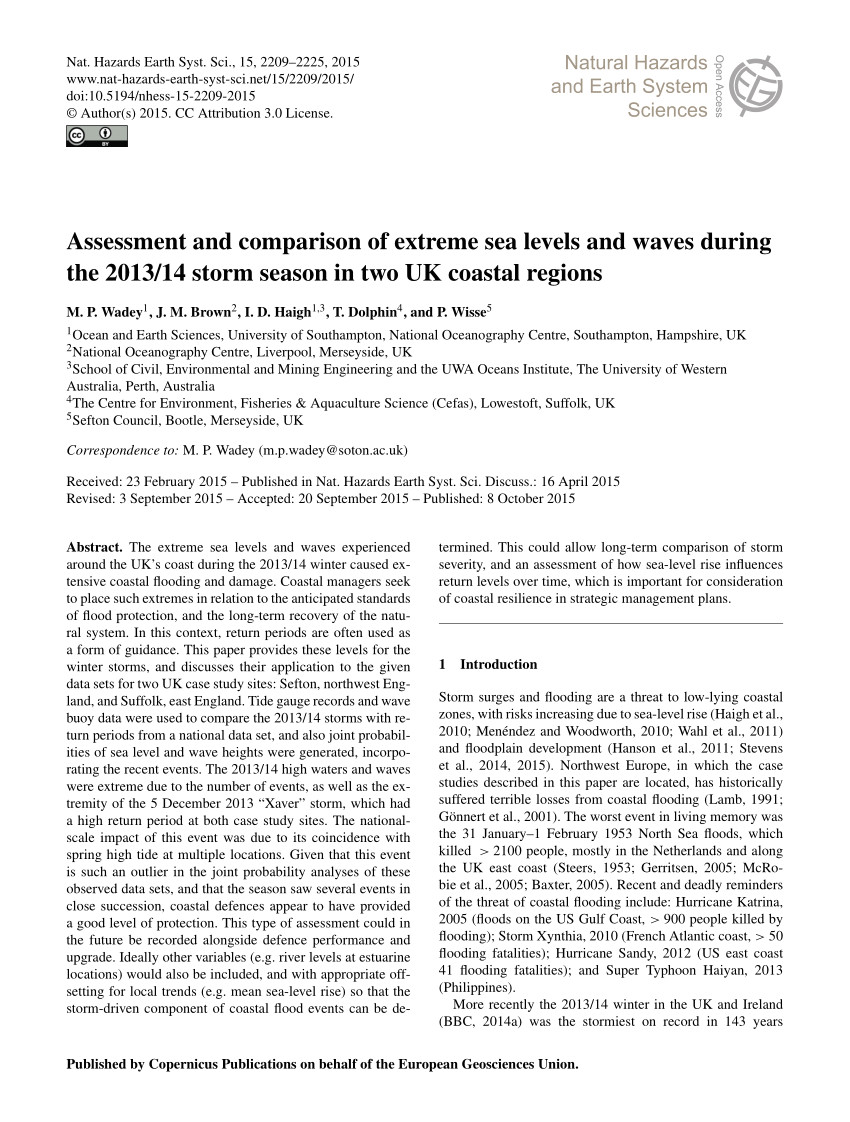 Nat. Hazards Earth Syst. Sci., 15, 2209–2225, 2015
www.nat-hazards-earth-syst-sci.net/15/2209/2015/
doi:10.5194/nhess-15-2209-2015
© Author(s) 2015. CC Attribution 3.0 License.

Natural Hazards
and Earth System
Sciences
Open Access

Assessment and comparison of extreme sea levels and waves during the 2013/14 storm season in two UK coastal regions

M. P. Wadey$^{1}$, J. M. Brown$^{2}$, I. D. Haigh$^{1,3}$, T. Dolphin$^{4}$, and P. Wisse$^{5}$

$^{1}$Ocean and Earth Sciences, University of Southampton, National Oceanography Centre, Southampton, Hampshire, UK
$^{2}$National Oceanography Centre, Liverpool, Merseyside, UK
$^{3}$School of Civil, Environmental and Mining Engineering and the UWA Oceans Institute, The University of Western Australia, Perth, Australia
$^{4}$The Centre for Environment, Fisheries & Aquaculture Science (Cefas), Lowestoft, Suffolk, UK
$^{5}$Sefton Council, Bootle, Merseyside, UK

Correspondence to: M. P. Wadey (m.p.wadey@soton.ac.uk)

Received: 23 February 2015 – Published in Nat. Hazards Earth Syst. Sci. Discuss.: 16 April 2015
Revised: 3 September 2015 – Accepted: 20 September 2015 – Published: 8 October 2015

Abstract. The extreme sea levels and waves experienced around the UK's coast during the 2013/14 winter caused extensive coastal flooding and damage. Coastal managers seek to place such extremes in relation to the anticipated standards of flood protection, and the long-term recovery of the natural system. In this context, return periods are often used as a form of guidance. This paper provides these levels for the winter storms, and discusses their application to the given data sets for two UK case study sites: Sefton, northwest England, and Suffolk, east England. Tide gauge records and wave buoy data were used to compare the 2013/14 storms with return periods from a national data set, and also joint probabilities of sea level and wave heights were generated, incorporating the recent events. The 2013/14 high waters and waves were extreme due to the number of events, as well as the extremity of the 5 December 2013 "Xaver" storm, which had a high return period at both case study sites. The national-scale impact of this event was due to its coincidence with spring high tide at multiple locations. Given that this event is such an outlier in the joint probability analyses of these observed data sets, and that the season saw several events in close succession, coastal defences appear to have provided a good level of protection. This type of assessment could in the future be recorded alongside defence performance and upgrade. Ideally other variables (e.g. river levels at estuarine locations) would also be included, and with appropriate offsetting for local trends (e.g. mean sea-level rise) so that the storm-driven component of coastal flood events can be determined. This could allow long-term comparison of storm severity, and an assessment of how sea-level rise influences return levels over time, which is important for consideration of coastal resilience in strategic management plans.

1 Introduction

Storm surges and flooding are a threat to low-lying coastal zones, with risks increasing due to sea-level rise (Haigh et al., 2010; Menéndez and Woodworth, 2010; Wahl et al., 2011) and floodplain development (Hanson et al., 2011; Stevens et al., 2014, 2015). Northwest Europe, in which the case studies described in this paper are located, has historically suffered terrible losses from coastal flooding (Lamb, 1991; Gönnert et al., 2001). The worst event in living memory was the 31 January–1 February 1953 North Sea floods, which killed > 2100 people, mostly in the Netherlands and along the UK east coast (Steers, 1953; Gerritsen, 2005; McRobie et al., 2005; Baxter, 2005). Recent and deadly reminders of the threat of coastal flooding include: Hurricane Katrina, 2005 (floods on the US Gulf Coast, > 900 people killed by flooding); Storm Xynthia, 2010 (French Atlantic coast, > 50 flooding fatalities); Hurricane Sandy, 2012 (US east coast 41 flooding fatalities); and Super Typhoon Haiyan, 2013 (Philippines).

More recently the 2013/14 winter in the UK and Ireland (BBC, 2014a) was the stormiest on record in 143 years

Published by Copernicus Publications on behalf of the European Geosciences Union.